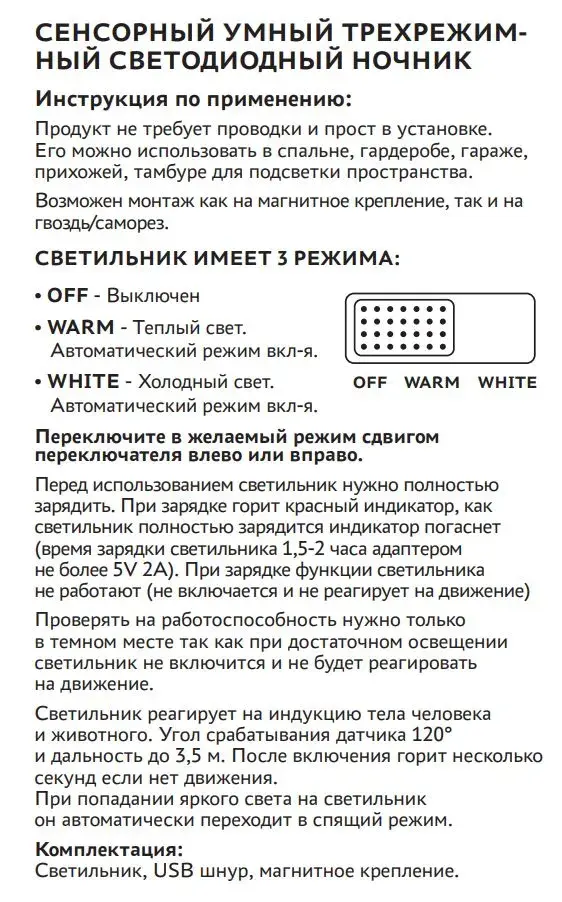 СЕНСОРНЫЙ УМНЫЙ ТРЕХРЕЖИМНЫЙ СВЕТОДИОДНЫЙ НОЧНИК

Инструкция по применению:

Продукт не требует проводки и прост в установке. Его можно использовать в спальне, гардеробе, гараже, прихожей, тамбуре для подсветки пространства.

Возможен монтаж как на магнитное крепление, так и на гвоздь/саморез.

СВЕТИЛЬНИК ИМЕЕТ 3 РЕЖИМА:

• OFF - Выключен

• WARM - Теплый свет. Автоматический режим вкл-я.

• WHITE - Холодный свет. Автоматический режим вкл-я.

OFF WARM WHITE

Переключите в желаемый режим сдвигом переключателя влево или вправо.

Перед использованием светильник нужно полностью зарядить. При зарядке горит красный индикатор, как светильник полностью зарядится индикатор погаснет (время зарядки светильника 1,5-2 часа адаптером не более 5V 2A). При зарядке функции светильника не работают (не включается и не реагирует на движение)

Проверять на работоспособность нужно только в темном месте так как при достаточном освещении светильник не включится и не будет реагировать на движение.

Светильник реагирует на индукцию тела человека и животного. Угол срабатывания датчика 120° и дальность до 3,5 м. После включения горит несколько секунд если нет движения.
При попадании яркого света на светильник он автоматически переходит в спящий режим.

Комплектация:
Светильник, USB шнур, магнитное крепление.